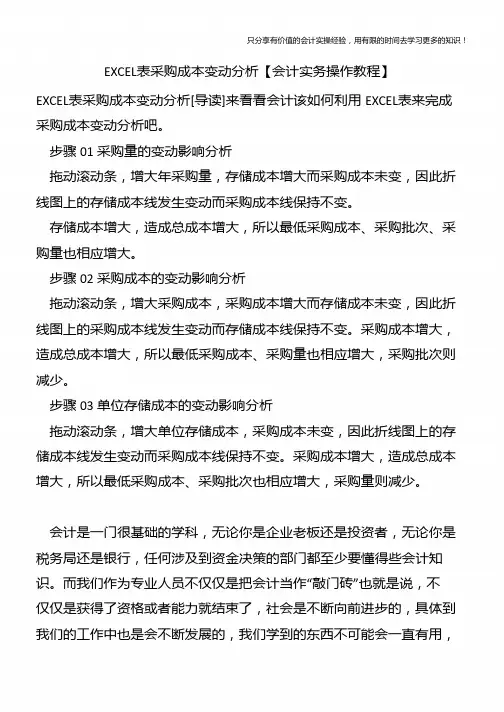 只分享有价值的会计实操经验，用有限的时间去学习更多的知识！

EXCEL表采购成本变动分析【会计实务操作教程】

EXCEL表采购成本变动分析[导读]来看看会计该如何利用 EXCEL表来完成采购成本变动分析吧。

步骤 01 采购量的变动影响分析

拖动滚动条，增大年采购量，存储成本增大而采购成本未变，因此折线图上的存储成本线发生变动而采购成本线保持不变。

存储成本增大，造成总成本增大，所以最低采购成本、采购批次、采购量也相应增大。

步骤 02 采购成本的变动影响分析

拖动滚动条，增大采购成本，采购成本增大而存储成本未变，因此折线图上的采购成本线发生变动而存储成本线保持不变。采购成本增大，造成总成本增大，所以最低采购成本、采购量也相应增大，采购批次则减少。

步骤 03 单位存储成本的变动影响分析

拖动滚动条，增大单位存储成本，采购成本未变，因此折线图上的存储成本线发生变动而采购成本线保持不变。采购成本增大，造成总成本增大，所以最低采购成本、采购批次也相应增大，采购量则减少。

会计是一门很基础的学科，无论你是企业老板还是投资者，无论你是税务局还是银行，任何涉及到资金决策的部门都至少要懂得些会计知识。而我们作为专业人员不仅仅是把会计当作“敲门砖”也就是说，不仅仅是获得了资格或者能力就结束了，社会是不断向前进步的，具体到我们的工作中也是会不断发展的，我们学到的东西不可能会一直有用，